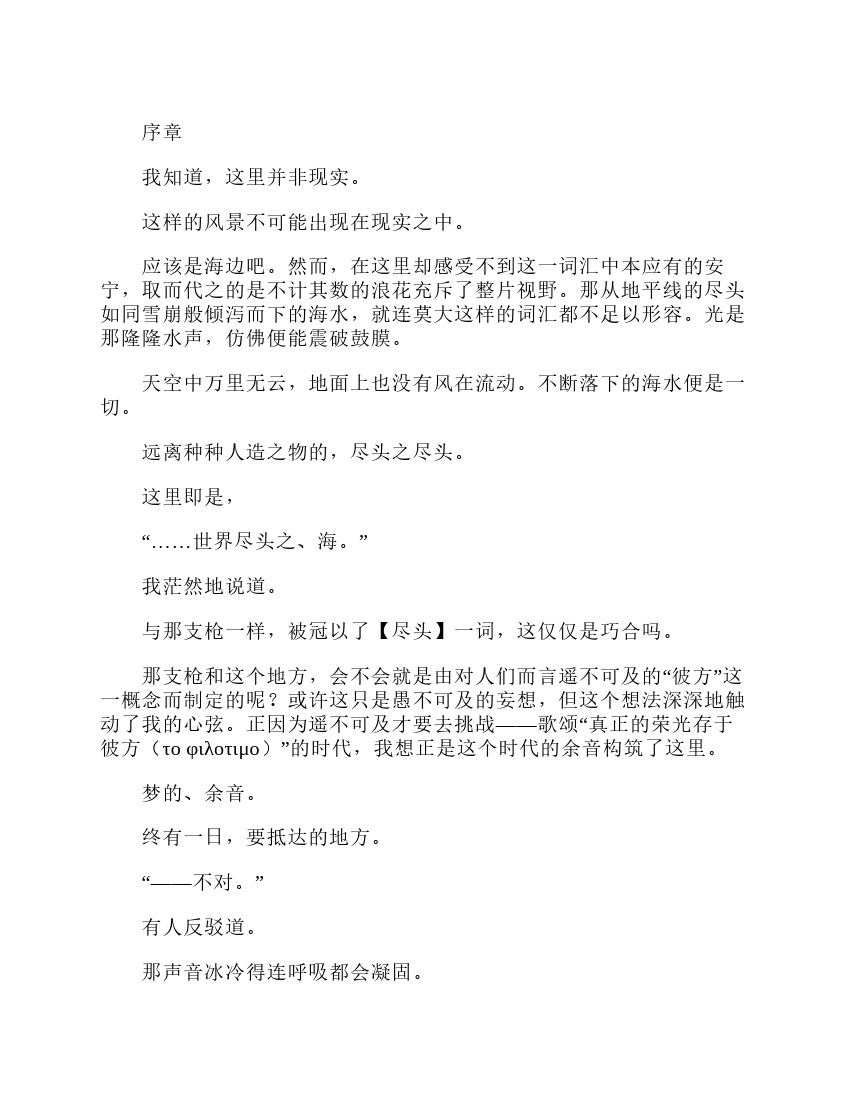 序章

我知道，这里并非现实。

这样的风景不可能出现在现实之中。

应该是海边吧。然而，在这里却感受不到这一词汇中本应有的安宁，取而代之的是不计其数的浪花充斥了整片视野。那从地平线的尽头如同雪崩般倾泻而下的海水，就连莫大这样的词汇都不足以形容。光是那隆隆水声，仿佛便能震破鼓膜。

天空中万里无云，地面上也没有风在流动。不断落下的海水便是一切。

远离种种人造之物的，尽头之尽头。

这里即是，

“……世界尽头之、海。”

我茫然地说道。

与那支枪一样，被冠以了【尽头】一词，这仅仅是巧合吗。

那支枪和这个地方，会不会就是由对人们而言遥不可及的“彼方”这一概念而制定的呢？或许这只是愚不可及的妄想，但这个想法深深地触动了我的心弦。正因为遥不可及才要去挑战——歌颂“真正的荣光存于彼方（το φιλοτιμο）”的时代，我想正是这个时代的余音构筑了这里。

梦的、余音。

终有一日，要抵达的地方。

“——不对。”

有人反驳道。

那声音冰冷得连呼吸都会凝固。